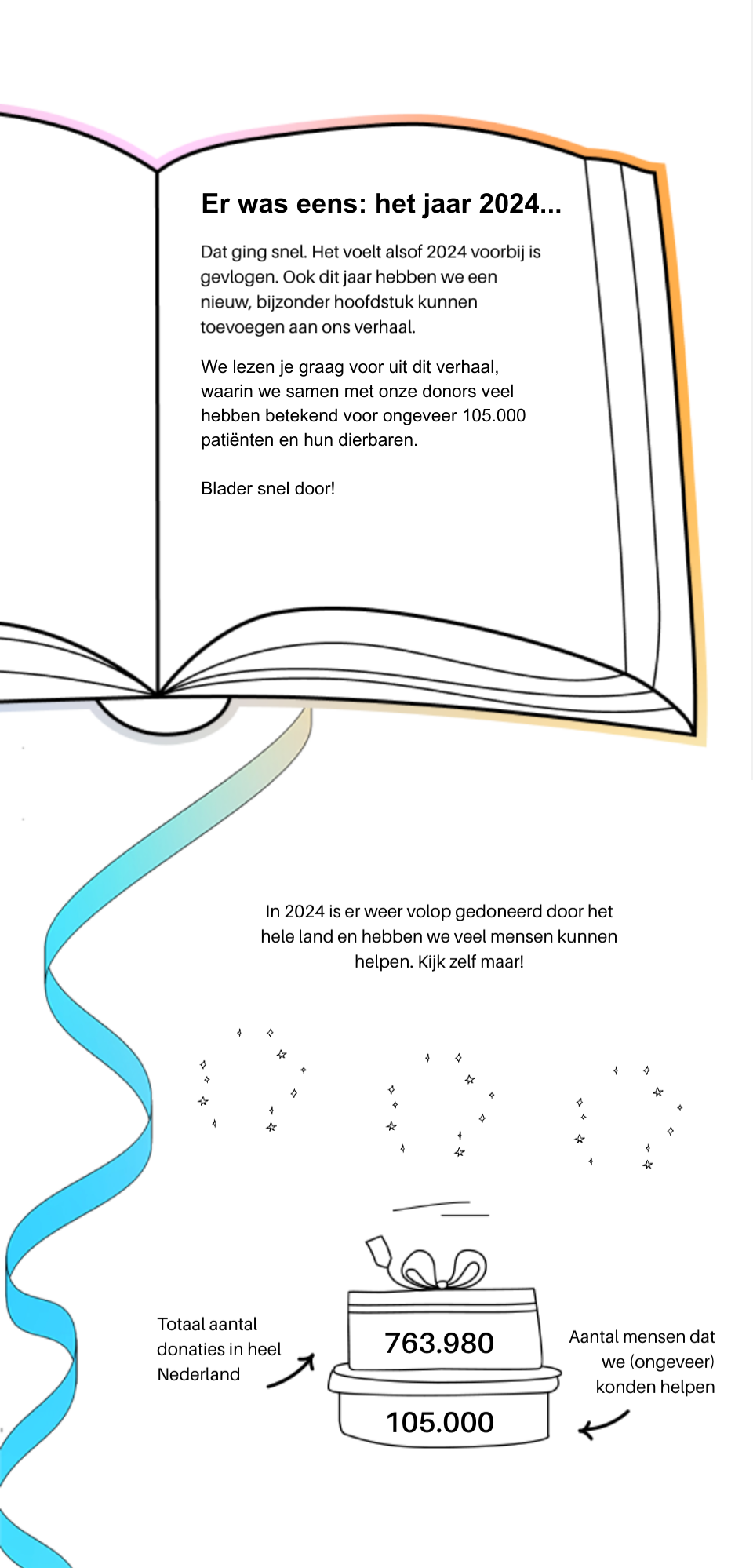 Er was eens: het jaar 2024...

Dat ging snel. Het voelt alsof 2024 voorbij is gevlogen. Ook dit jaar hebben we een nieuw, bijzonder hoofdstuk kunnen toevoegen aan ons verhaal.

We lezen je graag voor uit dit verhaal, waarin we samen met onze donors veel hebben betekend voor ongeveer 105.000 patiënten en hun dierbaren.

Blader snel door!

In 2024 is er weer volop gedoneerd door het hele land en hebben we veel mensen kunnen helpen. Kijk zelf maar!

Totaal aantal donaties in heel Nederland

763.980

105.000

Aantal mensen dat we (ongeveer) konden helpen